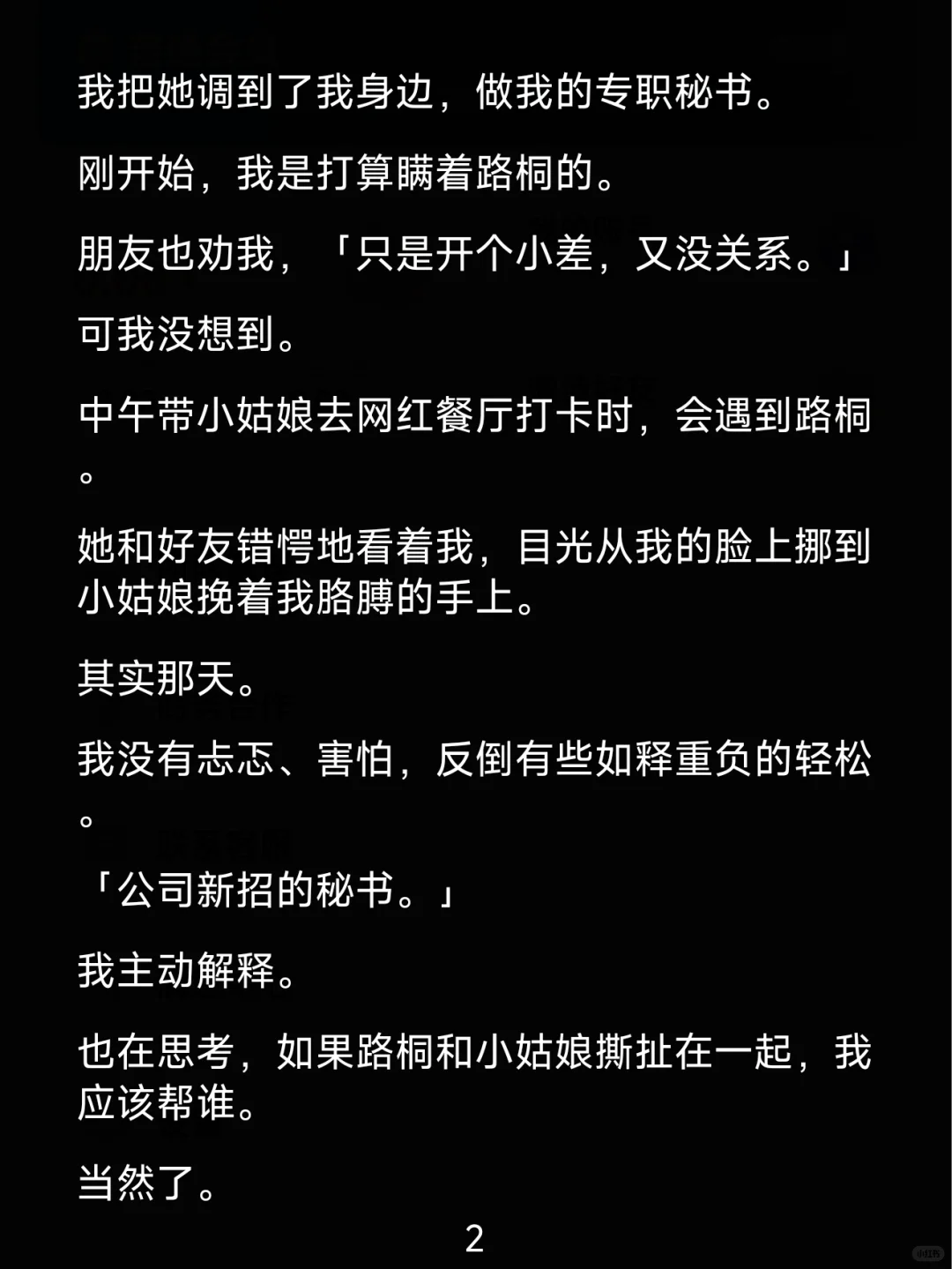 我把她调到了我身边，做我的专职秘书。

刚开始，我是打算瞒着路桐的。

朋友也劝我，「只是开个小差，又没关系。」

可我没想到。

中午带小姑娘去网红餐厅打卡时，会遇到路桐。

她和好友错愕地看着我，目光从我的脸上挪到小姑娘挽着我胳膊的手上。

其实那天。

我没有忐忑、害怕，反倒有些如释重负的轻松。

「公司新招的秘书。」

我主动解释。

也在思考，如果路桐和小姑娘撕扯在一起，我应该帮谁。

当然了。

2